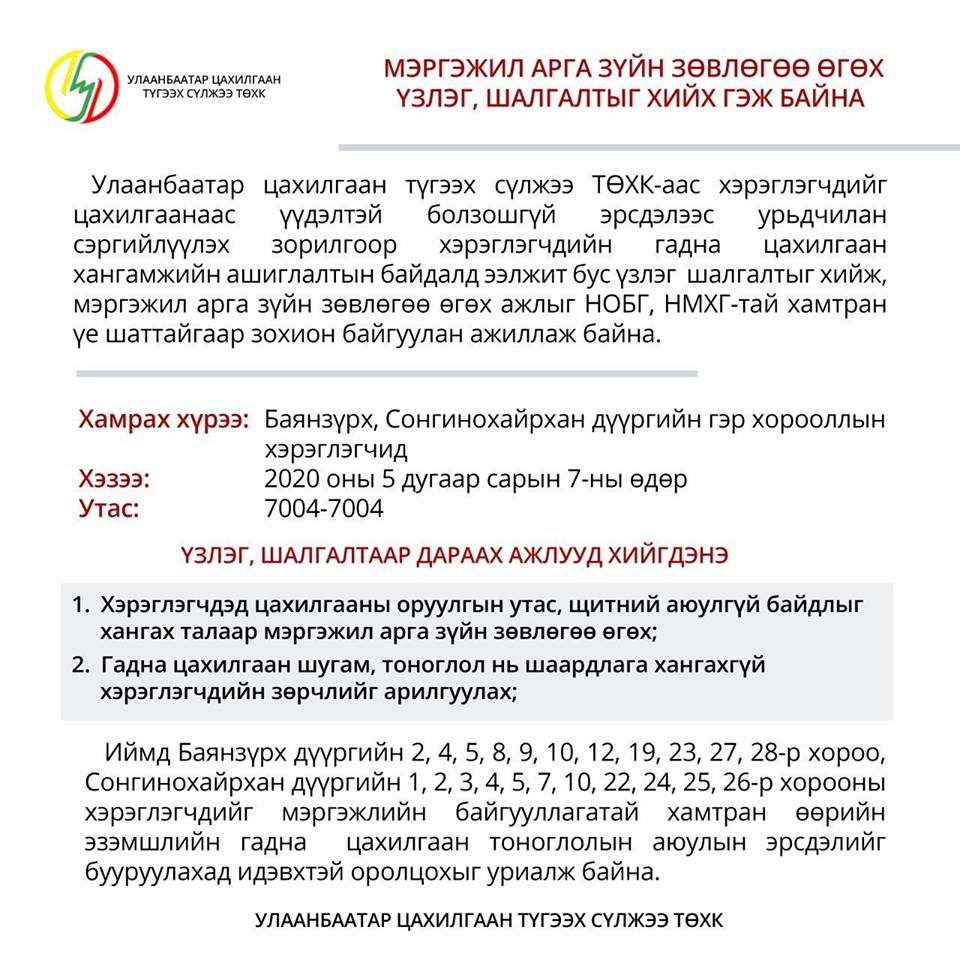 УЛААНБААТАР ЦАХИЛГААН ТҮГЭЭХ СҮЛЖЭЭ ТӨХК

МЭРГЭЖИЛ АРГА ЗҮЙН ЗӨВЛӨГӨӨ ӨГӨХ ҮЗЛЭГ, ШАЛГАЛТЫГ ХИЙХ ГЭЖ БАЙНА

Улаанбаатар цахилгаан түгээх сүлжээ ТӨХК-аас хэрэглэгчдийг цахилгаанаас үүдэлтэй болзошгүй эрсдэлээс урьдчилан сэргийлүүлэх зорилгоор хэрэглэгчдийн гадна цахилгаан хангамжийн ашиглалтын байдалд ээлжит бус үзлэг шалгалтыг хийж, мэргэжил арга зүйн зөвлөгөө өгөх ажлыг НОБГ, НМХГ-тай хамтран үе шаттайгаар зохион байгуулан ажиллаж байна.

Хамрах хүрээ: Баянзүрх, Сонгинохайрхан дүүргийн гэр хорооллын хэрэглэгчид
Хэзээ: 2020 оны 5 дугаар сарын 7-ны өдөр
Утас: 7004-7004

ҮЗЛЭГ, ШАЛГАЛТААР ДАРААХ АЖЛУУД ХИЙГДЭНЭ

1. Хэрэглэгчдэд цахилгааны оруулгын утас, щитний аюулгүй байдлыг хангах талаар мэргэжил арга зүйн зөвлөгөө өгөх;
2. Гадна цахилгаан шугам, тоноглол нь шаардлага хангахгүй хэрэглэгчдийн зөрчлийг арилгуулах;

Иймд Баянзүрх дүүргийн 2, 4, 5, 8, 9, 10, 12, 19, 23, 27, 28-р хороо, Сонгинохайрхан дүүргийн 1, 2, 3, 4, 5, 7, 10, 22, 24, 25, 26-р хорооны хэрэглэгчдийг мэргэжлийн байгууллагатай хамтран өөрийн эзэмшлийн гадна цахилгаан тоноглолын аюулын эрсдэлийг бууруулахад идэвхтэй оролцохыг уриалж байна.

УЛААНБААТАР ЦАХИЛГААН ТҮГЭЭХ СҮЛЖЭЭ ТӨХК